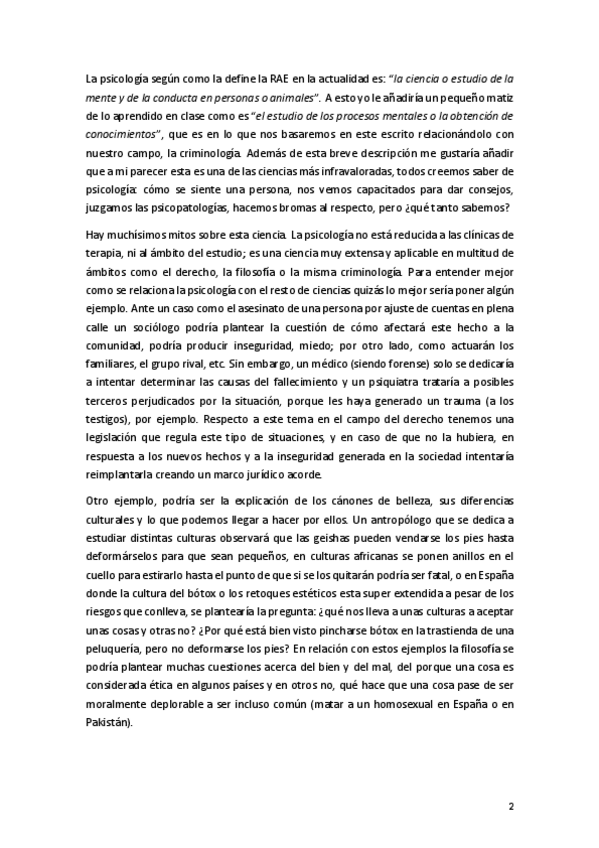 La psicología según como la define la RAE en la actualidad es: "la ciencia o estudio de la mente y de la conducta en personas o animales". A esto yo le añadiría un pequeño matiz de lo aprendido en clase como es "el estudio de los procesos mentales o la obtención de conocimientos", que es en lo que nos basaremos en este escrito relacionándolo con nuestro campo, la criminología. Además de esta breve descripción me gustaría añadir que a mi parecer esta es una de las ciencias más infravaloradas, todos creemos saber de psicología: cómo se siente una persona, nos vemos capacitados para dar consejos, juzgamos las psicopatologías, hacemos bromas al respecto, pero ¿qué tanto sabemos?

Hay muchísimos mitos sobre esta ciencia. La psicología no está reducida a las clínicas de terapia, ni al ámbito del estudio; es una ciencia muy extensa y aplicable en multitud de ámbitos como el derecho, la filosofía o la misma criminología. Para entender mejor como se relaciona la psicología con el resto de ciencias quizás lo mejor sería poner algún ejemplo. Ante un caso como el asesinato de una persona por ajuste de cuentas en plena calle un sociólogo podría plantear la cuestión de cómo afectará este hecho a la comunidad, podría producir inseguridad, miedo; por otro lado, como actuarán los familiares, el grupo rival, etc. Sin embargo, un médico (siendo forense) solo se dedicaría a intentar determinar las causas del fallecimiento y un psiquiatra trataría a posibles terceros perjudicados por la situación, porque les haya generado un trauma (a los testigos), por ejemplo. Respecto a este tema en el campo del derecho tenemos una legislación que regula este tipo de situaciones, y en caso de que no la hubiera, en respuesta a los nuevos hechos y a la inseguridad generada en la sociedad intentaría reimplantarla creando un marco jurídico acorde.

Otro ejemplo, podría ser la explicación de los cánones de belleza, sus diferencias culturales y lo que podemos llegar a hacer por ellos. Un antropólogo que se dedica a estudiar distintas culturas observará que las geishas pueden vendarse los pies hasta deformárselos para que sean pequeños, en culturas africanas se ponen anillos en el cuello para estirarlo hasta el punto de que si se los quitarán podría ser fatal, o en España donde la cultura del bótox o los retoques estéticos esta super extendida a pesar de los riesgos que conlleva, se plantearía la pregunta: ¿qué nos lleva a unas culturas a aceptar unas cosas y otras no? ¿Por qué está bien visto pincharse bótox en la trastienda de una peluquería, pero no deformarse los pies? En relación con estos ejemplos la filosofía se podría plantear muchas cuestiones acerca del bien y del mal, del porque una cosa es considerada ética en algunos países y en otros no, qué hace que una cosa pase de ser moralmente deplorable a ser incluso común (matar a un homosexual en España o en Pakistán).

2